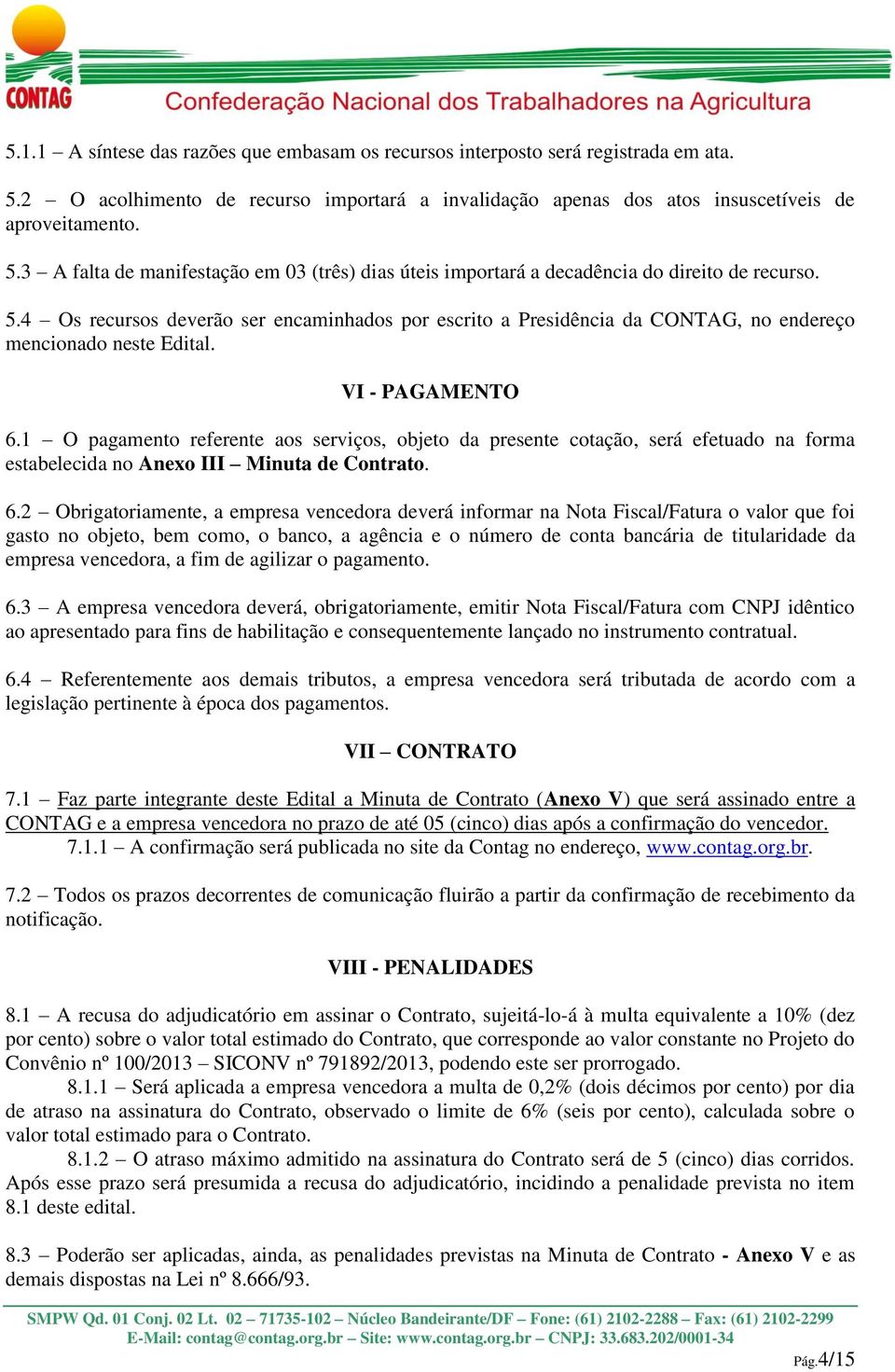 CONTAG Confederação Nacional dos Trabalhadores na Agricultura

5.1.1 – A síntese das razões que embasam os recursos interposto será registrada em ata.

5.2 – O acolhimento de recurso importará a invalidação apenas dos atos insuscetíveis de aproveitamento.

5.3 – A falta de manifestação em 03 (três) dias úteis importará a decadência do direito de recurso.

5.4 – Os recursos deverão ser encaminhados por escrito a Presidência da CONTAG, no endereço mencionado neste Edital.

VI - PAGAMENTO

6.1 – O pagamento referente aos serviços, objeto da presente cotação, será efetuado na forma estabelecida no Anexo III – Minuta de Contrato.

6.2 – Obrigatoriamente, a empresa vencedora deverá informar na Nota Fiscal/Fatura o valor que foi gasto no objeto, bem como, o banco, a agência e o número de conta bancária de titularidade da empresa vencedora, a fim de agilizar o pagamento.

6.3 – A empresa vencedora deverá, obrigatoriamente, emitir Nota Fiscal/Fatura com CNPJ idêntico ao apresentado para fins de habilitação e consequentemente lançado no instrumento contratual.

6.4 – Referentemente aos demais tributos, a empresa vencedora será tributada de acordo com a legislação pertinente à época dos pagamentos.

VII – CONTRATO

7.1 – Faz parte integrante deste Edital a Minuta de Contrato (Anexo V) que será assinado entre a CONTAG e a empresa vencedora no prazo de até 05 (cinco) dias após a confirmação do vencedor.
7.1.1 – A confirmação será publicada no site da Contag no endereço, www.contag.org.br.

7.2 – Todos os prazos decorrentes de comunicação fluirão a partir da confirmação de recebimento da notificação.

VIII - PENALIDADES

8.1 – A recusa do adjudicatório em assinar o Contrato, sujeitá-lo-á à multa equivalente a 10% (dez por cento) sobre o valor total estimado do Contrato, que corresponde ao valor constante no Projeto do Convênio nº 100/2013 – SICONV nº 791892/2013, podendo este ser prorrogado.
8.1.1 – Será aplicada a empresa vencedora a multa de 0,2% (dois décimos por cento) por dia de atraso na assinatura do Contrato, observado o limite de 6% (seis por cento), calculada sobre o valor total estimado para o Contrato.
8.1.2 – O atraso máximo admitido na assinatura do Contrato será de 5 (cinco) dias corridos. Após esse prazo será presumida a recusa do adjudicatório, incidindo a penalidade prevista no item 8.1 deste edital.

8.3 – Poderão ser aplicadas, ainda, as penalidades previstas na Minuta de Contrato - Anexo V e as demais dispostas na Lei nº 8.666/93.

SMPW Qd. 01 Conj. 02 Lt. 02 – 71735-102 – Núcleo Bandeirante/DF – Fone: (61) 2102-2288 – Fax: (61) 2102-2299
E-Mail: contag@contag.org.br – Site: www.contag.org.br – CNPJ: 33.683.202/0001-34

Pág.4/15